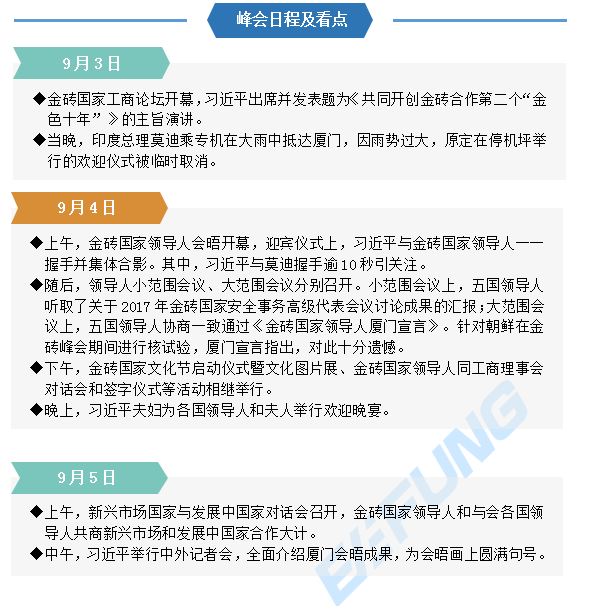 峰会日程及看点

9月3日

◆金砖国家工商论坛开幕，习近平出席并发表题为《共同开创金砖合作第二个“金色十年”》的主旨演讲。
◆当晚，印度总理莫迪乘专机在大雨中抵达厦门，因雨势过大，原定在停机坪举行的欢迎仪式被临时取消。

9月4日

◆上午，金砖国家领导人会晤开幕，迎宾仪式上，习近平与金砖国家领导人一一握手并集体合影。其中，习近平与莫迪握手逾10秒引关注。
◆随后，领导人小范围会议、大范围会议分别召开。小范围会议上，五国领导人听取了关于2017年金砖国家安全事务高级代表会议讨论成果的汇报；大范围会议上，五国领导人协商一致通过《金砖国家领导人厦门宣言》。针对朝鲜在金砖峰会期间进行核试验，厦门宣言指出，对此十分遗憾。
◆下午，金砖国家文化节启动仪式暨文化图片展、金砖国家领导人同工商理事会对话会和签字仪式等活动相继举行。
◆晚上，习近平夫妇为各国领导人和夫人举行欢迎晚宴。

9月5日

◆上午，新兴市场国家与发展中国家对话会召开，金砖国家领导人和与会各国领导人共商新兴市场和发展中国家合作大计。
◆中午，习近平举行中外记者会，全面介绍厦门会晤成果，为会晤画上圆满句号。

EASTFUNG